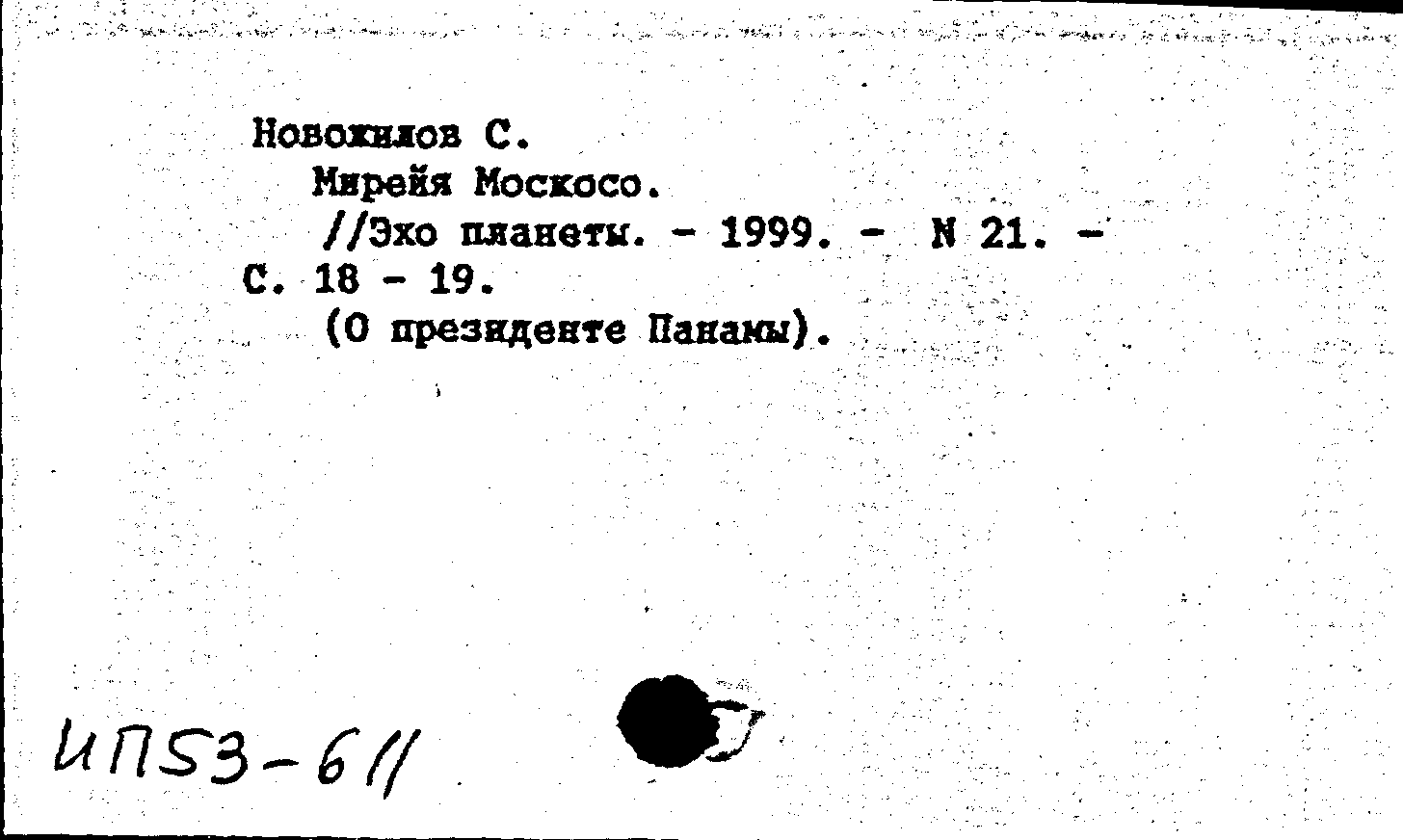 Новожилов С.
Мирейя Москосо.
//Эхо планеты. - 1999. - N 21. - С. 18 - 19.
(О президенте Панамы).

ИП53-611